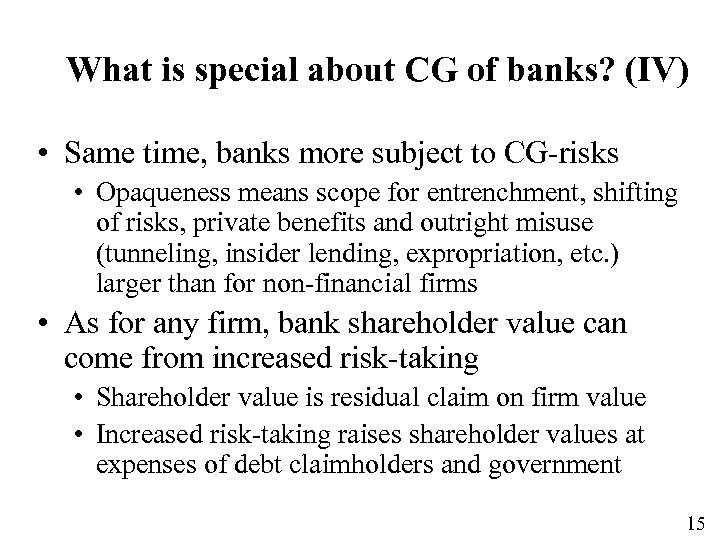 What is special about CG of banks? (IV)

• Same time, banks more subject to CG-risks
  • Opaqueness means scope for entrenchment, shifting of risks, private benefits and outright misuse (tunneling, insider lending, expropriation, etc.) larger than for non-financial firms

• As for any firm, bank shareholder value can come from increased risk-taking
  • Shareholder value is residual claim on firm value
  • Increased risk-taking raises shareholder values at expenses of debt claimholders and government

15